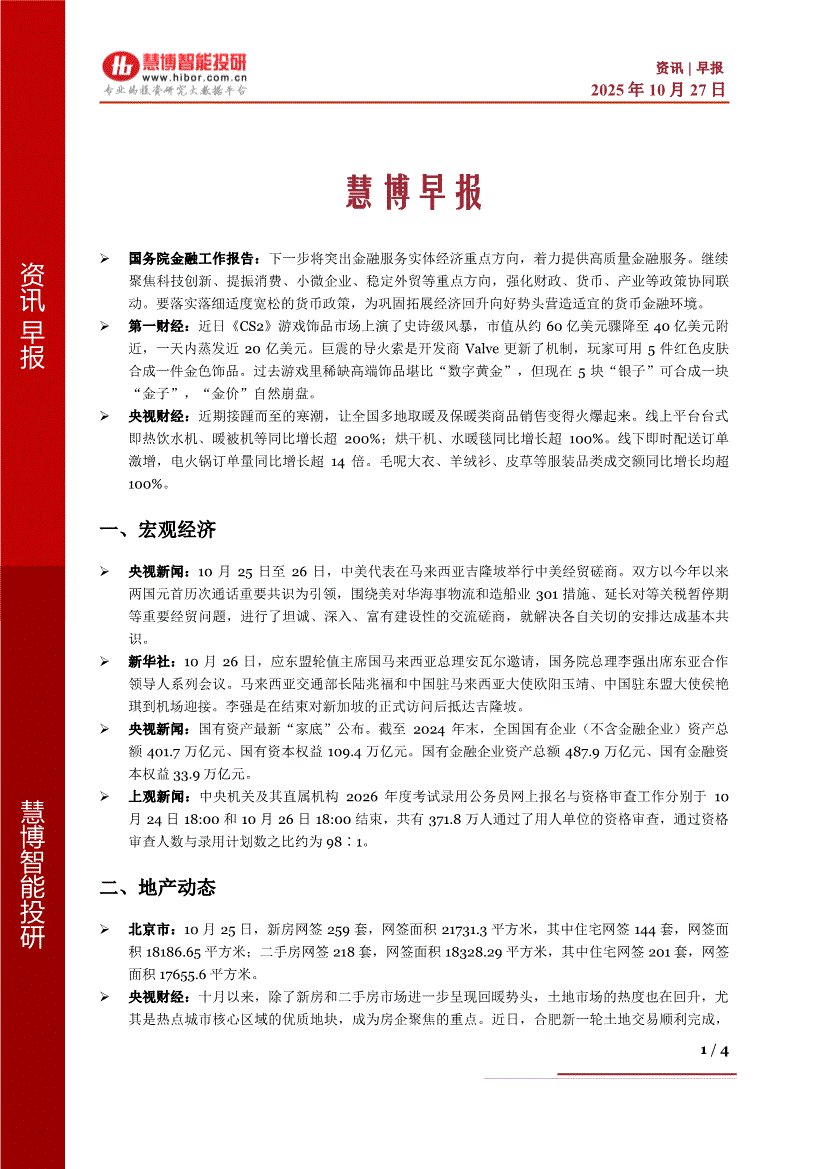 慧博智能投研
www.hibor.com.cn
专业的投资研究大数据平台

资讯 | 早报
2025 年 10 月 27 日

资讯早报

慧博智能投研

慧博早报

➢ 国务院金融工作报告：下一步将突出金融服务实体经济重点方向，着力提供高质量金融服务。继续聚焦科技创新、提振消费、小微企业、稳定外贸等重点方向，强化财政、货币、产业等政策协同联动。要落实落细适度宽松的货币政策，为巩固拓展经济回升向好势头营造适宜的货币金融环境。

➢ 第一财经：近日《CS2》游戏饰品市场上演了史诗级风暴，市值从约 60 亿美元骤降至 40 亿美元附近，一天内蒸发近 20 亿美元。巨震的导火索是开发商 Valve 更新了机制，玩家可用 5 件红色皮肤合成一件金色饰品。过去游戏里稀缺高端饰品堪比“数字黄金”，但现在 5 块“银子”可合成一块“金子”，“金价”自然崩盘。

➢ 央视财经：近期接踵而至的寒潮，让全国多地取暖及保暖类商品销售变得火爆起来。线上平台台式即热饮水机、暖被机等同比增长超 200%；烘干机、水暖毯同比增长超 100%。线下即时配送订单激增，电火锅订单量同比增长超 14 倍。毛呢大衣、羊绒衫、皮草等服装品类成交额同比增长均超 100%。

一、宏观经济

➢ 央视新闻：10 月 25 日至 26 日，中美代表在马来西亚吉隆坡举行中美经贸磋商。双方以今年以来两国元首历次通话重要共识为引领，围绕美对华海事物流和造船业 301 措施、延长对等关税暂停期等重要经贸问题，进行了坦诚、深入、富有建设性的交流磋商，就解决各自关切的安排达成基本共识。

➢ 新华社：10 月 26 日，应东盟轮值主席国马来西亚总理安瓦尔邀请，国务院总理李强出席东亚合作领导人系列会议。马来西亚交通部长陆兆福和中国驻马来西亚大使欧阳玉靖、中国驻东盟大使侯艳琪到机场迎接。李强是在结束对新加坡的正式访问后抵达吉隆坡。

➢ 央视新闻：国有资产最新“家底”公布。截至 2024 年末，全国国有企业（不含金融企业）资产总额 401.7 万亿元、国有资本权益 109.4 万亿元。国有金融企业资产总额 487.9 万亿元、国有金融资本权益 33.9 万亿元。

➢ 上观新闻：中央机关及其直属机构 2026 年度考试录用公务员网上报名与资格审查工作分别于 10 月 24 日 18:00 和 10 月 26 日 18:00 结束，共有 371.8 万人通过了用人单位的资格审查，通过资格审查人数与录用计划数之比约为 98：1。

二、地产动态

➢ 北京市：10 月 25 日，新房网签 259 套，网签面积 21731.3 平方米，其中住宅网签 144 套，网签面积 18186.65 平方米；二手房网签 218 套，网签面积 18328.29 平方米，其中住宅网签 201 套，网签面积 17655.6 平方米。

➢ 央视财经：十月以来，除了新房和二手房市场进一步呈现回暖势头，土地市场的热度也在回升，尤其是热点城市核心区域的优质地块，成为房企聚焦的重点。近日，合肥新一轮土地交易顺利完成，

1 / 4